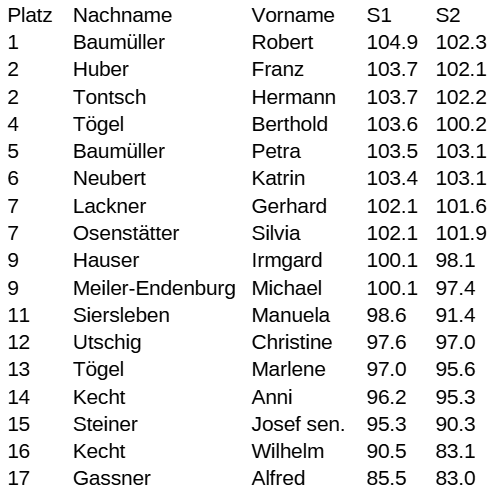 | Platz | Nachname | Vorname | S1 | S2 |
|---|---|---|---|---|
| 1 | Baumüller | Robert | 104.9 | 102.3 |
| 2 | Huber | Franz | 103.7 | 102.1 |
| 2 | Tontsch | Hermann | 103.7 | 102.2 |
| 4 | Tögel | Berthold | 103.6 | 100.2 |
| 5 | Baumüller | Petra | 103.5 | 103.1 |
| 6 | Neubert | Katrin | 103.4 | 103.1 |
| 7 | Lackner | Gerhard | 102.1 | 101.6 |
| 7 | Osenstätter | Silvia | 102.1 | 101.9 |
| 9 | Hauser | Irmgard | 100.1 | 98.1 |
| 9 | Meiler-Endenburg | Michael | 100.1 | 97.4 |
| 11 | Siersleben | Manuela | 98.6 | 91.4 |
| 12 | Utschig | Christine | 97.6 | 97.0 |
| 13 | Tögel | Marlene | 97.0 | 95.6 |
| 14 | Kecht | Anni | 96.2 | 95.3 |
| 15 | Steiner | Josef sen. | 95.3 | 90.3 |
| 16 | Kecht | Wilhelm | 90.5 | 83.1 |
| 17 | Gassner | Alfred | 85.5 | 83.0 |